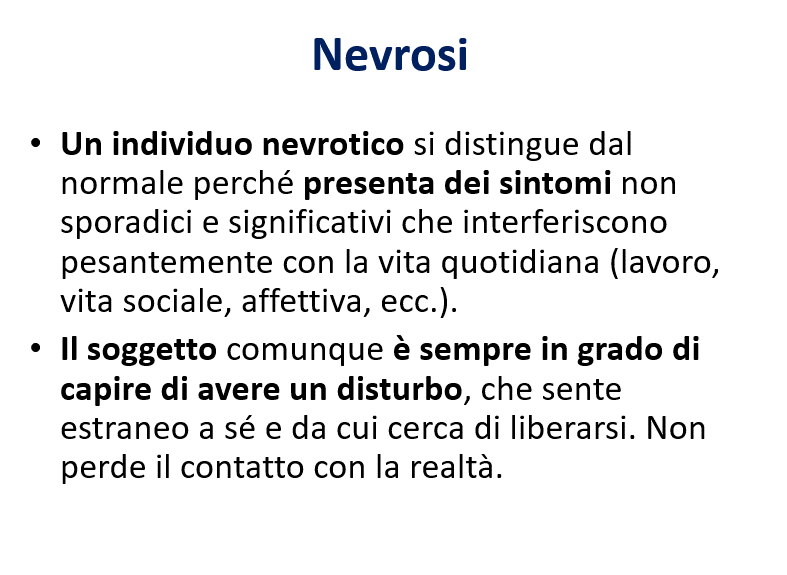 Nevrosi

• Un individuo nevrotico si distingue dal normale perché presenta dei sintomi non sporadici e significativi che interferiscono pesantemente con la vita quotidiana (lavoro, vita sociale, affettiva, ecc.).

• Il soggetto comunque è sempre in grado di capire di avere un disturbo, che sente estraneo a sé e da cui cerca di liberarsi. Non perde il contatto con la realtà.